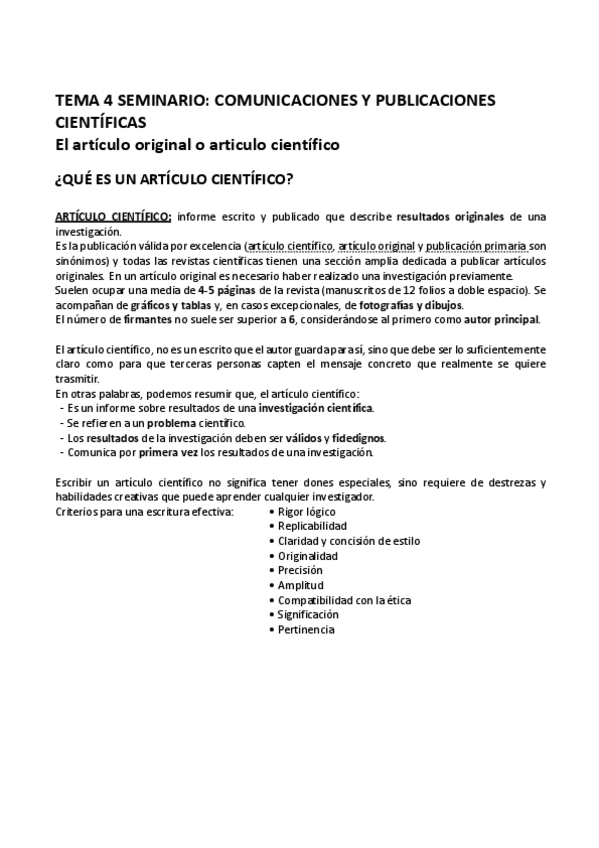 TEMA 4 SEMINARIO: COMUNICACIONES Y PUBLICACIONES CIENTÍFICAS
El artículo original o articulo científico

¿QUÉ ES UN ARTÍCULO CIENTÍFICO?

ARTÍCULO CIENTÍFICO: informe escrito y publicado que describe resultados originales de una investigación.
Es la publicación válida por excelencia (artículo científico, artículo original y publicación primaria son sinónimos) y todas las revistas científicas tienen una sección amplia dedicada a publicar artículos originales. En un artículo original es necesario haber realizado una investigación previamente.
Suelen ocupar una media de 4-5 páginas de la revista (manuscritos de 12 folios a doble espacio). Se acompañan de gráficos y tablas y, en casos excepcionales, de fotografías y dibujos.
El número de firmantes no suele ser superior a 6, considerándose al primero como autor principal.

El artículo científico, no es un escrito que el autor guarda para sí, sino que debe ser lo suficientemente claro como para que terceras personas capten el mensaje concreto que realmente se quiere trasmitir.
En otras palabras, podemos resumir que, el artículo científico:
- Es un informe sobre resultados de una investigación científica.
- Se refieren a un problema científico.
- Los resultados de la investigación deben ser válidos y fidedignos.
- Comunica por primera vez los resultados de una investigación.

Escribir un artículo científico no significa tener dones especiales, sino requiere de destrezas y habilidades creativas que puede aprender cualquier investigador.
Criterios para una escritura efectiva:
• Rigor lógico
• Replicabilidad
• Claridad y concisión de estilo
• Originalidad
• Precisión
• Amplitud
• Compatibilidad con la ética
• Significación
• Pertinencia